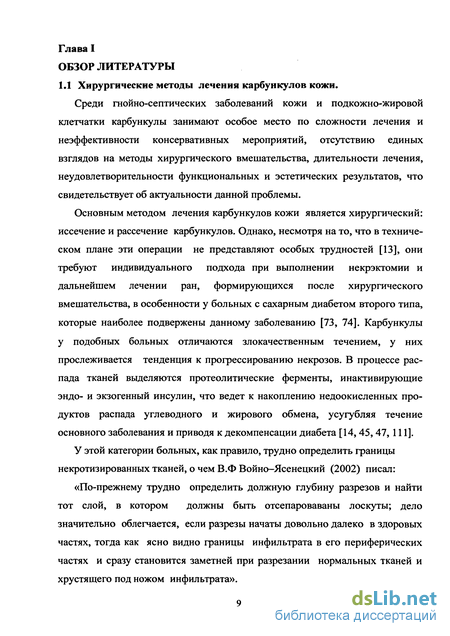 Глава I
ОБЗОР ЛИТЕРАТУРЫ
1.1 Хирургические методы лечения карбункулов кожи.

Среди гнойно-септических заболеваний кожи и подкожно-жировой клетчатки карбункулы занимают особое место по сложности лечения и неэффективности консервативных мероприятий, отсутствию единых взглядов на методы хирургического вмешательства, длительности лечения, неудовлетворительности функциональных и эстетических результатов, что свидетельствует об актуальности данной проблемы.

Основным методом лечения карбункулов кожи является хирургический: иссечение и рассечение карбункулов. Однако, несмотря на то, что в техническом плане эти операции не представляют особых трудностей [13], они требуют индивидуального подхода при выполнении некрэктомии и дальнейшем лечении ран, формирующихся после хирургического вмешательства, в особенности у больных с сахарным диабетом второго типа, которые наиболее подвержены данному заболеванию [73, 74]. Карбункулы у подобных больных отличаются злокачественным течением, у них прослеживается тенденция к прогрессированию некрозов. В процессе распада тканей выделяются протеолитические ферменты, инактивирующие эндо- и экзогенный инсулин, что ведет к накоплению недоокисленных продуктов распада углеводного и жирового обмена, усугубляя течение основного заболевания и приводя к декомпенсации диабета [14, 45, 47, 111].

У этой категории больных, как правило, трудно определить границы некротизированных тканей, о чем В.Ф Войно–Ясенецкий (2002) писал:

«По-прежнему трудно определить должную глубину разрезов и найти тот слой, в котором должны быть отсепарованы лоскуты; дело значительно облегчается, если разрезы начаты довольно далеко в здоровых частях, тогда как ясно видно границы инфильтрата в его периферических частях и сразу становится заметней при разрезании нормальных тканей и хрустящего под ножом инфильтрата».

9

dsLib.net
библиотека диссертаций